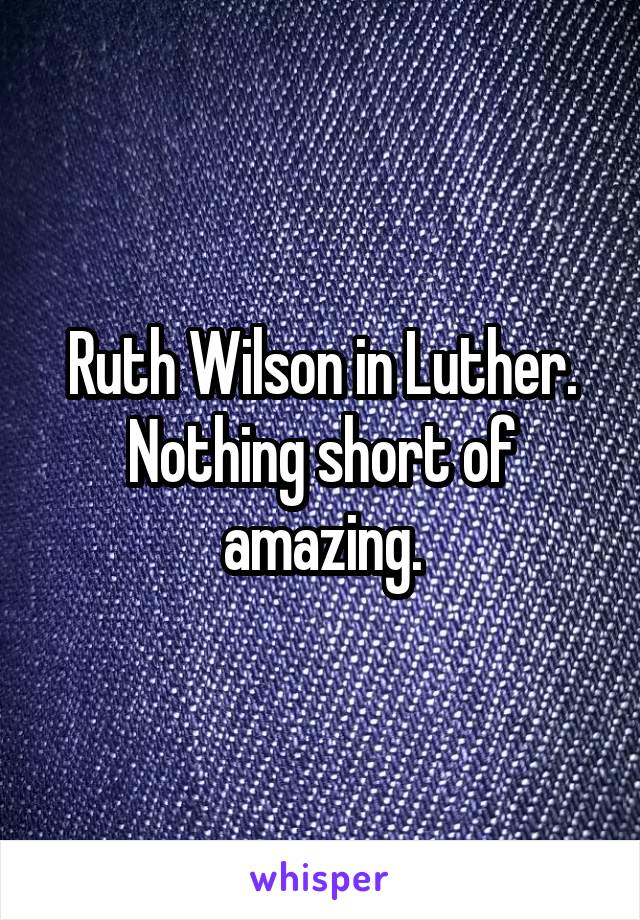 Ruth Wilson in Luther. Nothing short of amazing.

whisper